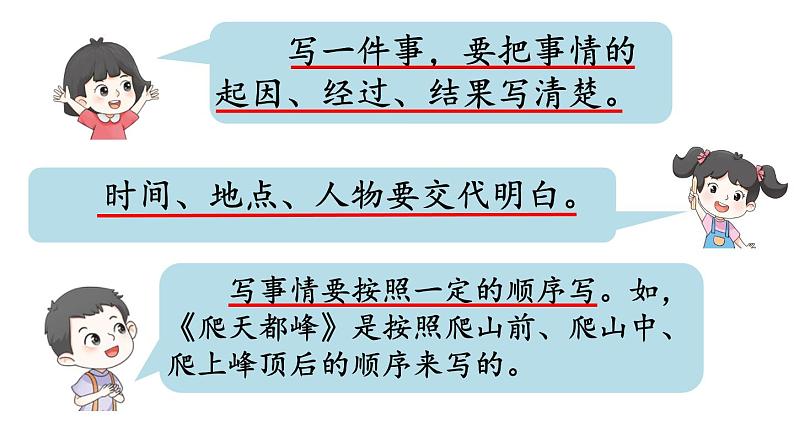 写一件事，要把事情的起因、经过、结果写清楚。

时间、地点、人物要交代明白。

写事情要按照一定的顺序写。如，《爬天都峰》是按照爬山前、爬山中、爬上峰顶后的顺序来写的。